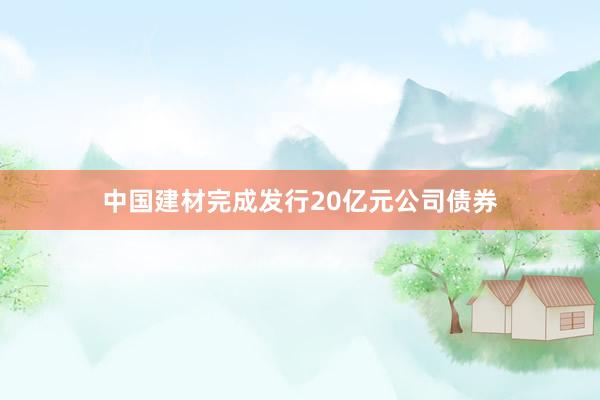 中国建材完成发行20亿元公司债券